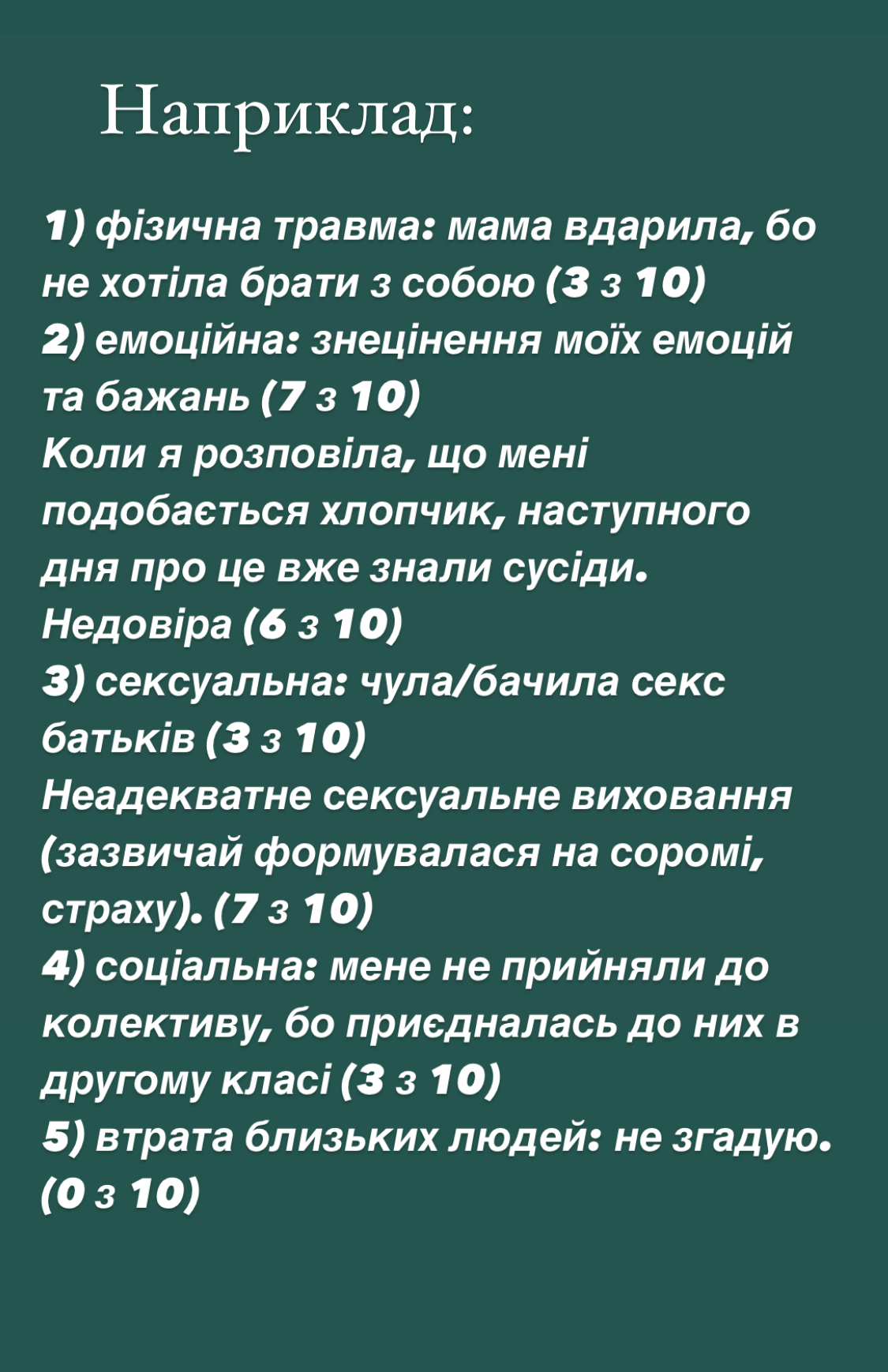 Наприклад:

1) фізична травма: мама вдарила, бо не хотіла брати з собою (3 з 10)
2) емоційна: знецінення моїх емоцій та бажань (7 з 10)
Коли я розповіла, що мені подобається хлопчик, наступного дня про це вже знали сусіди.
Недовіра (6 з 10)
3) сексуальна: чула/бачила секс батьків (3 з 10)
Неадекватне сексуальне виховання (зазвичай формувалася на соромі, страху). (7 з 10)
4) соціальна: мене не прийняли до колективу, бо приєдналась до них в другому класі (3 з 10)
5) втрата близьких людей: не згадую. (0 з 10)